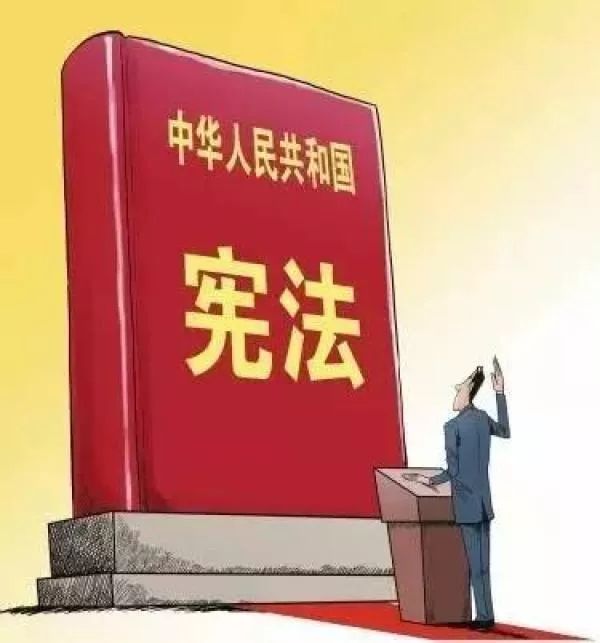 中华人民共和国

宪法